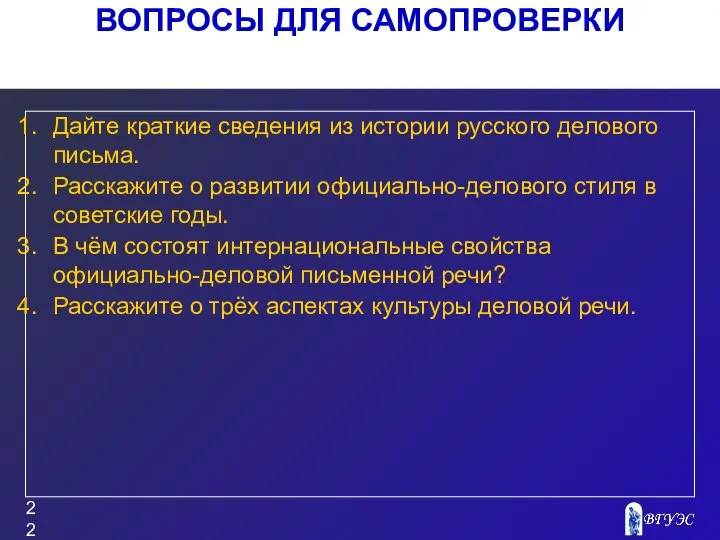 ВОПРОСЫ ДЛЯ САМОПРОВЕРКИ

1. Дайте краткие сведения из истории русского делового письма.
2. Расскажите о развитии официально-делового стиля в советские годы.
3. В чём состоят интернациональные свойства официально-деловой письменной речи?
4. Расскажите о трёх аспектах культуры деловой речи.

22

ВГУЭС